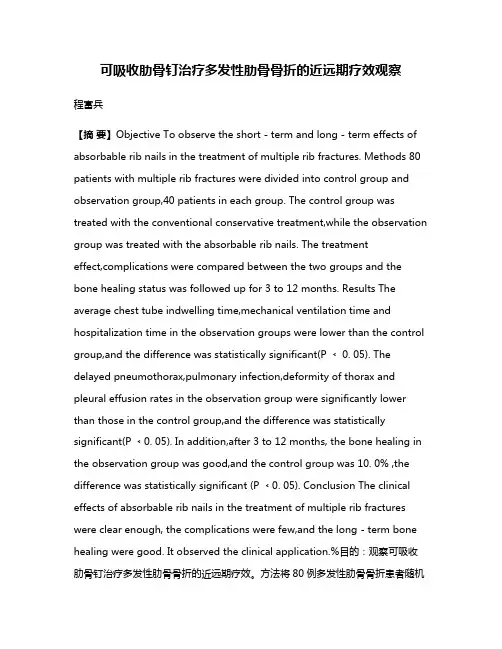 可吸收肋骨钉治疗多发性肋骨骨折的近远期疗效观察

程富兵

【摘 要】Objective To observe the short - term and long - term effects of absorbable rib nails in the treatment of multiple rib fractures. Methods 80 patients with multiple rib fractures were divided into control group and observation group,40 patients in each group. The control group was treated with the conventional conservative treatment,while the observation group was treated with the absorbable rib nails. The treatment effect,complications were compared between the two groups and the bone healing status was followed up for 3 to 12 months. Results The average chest tube indwelling time,mechanical ventilation time and hospitalization time in the observation groups were lower than the control group,and the difference was statistically significant(P ＜ 0. 05). The delayed pneumothorax,pulmonary infection,deformity of thorax and pleural effusion rates in the observation group were significantly lower than those in the control group,and the difference was statistically significant(P ＜ 0. 05). In addition,after 3 to 12 months, the bone healing in the observation group was good,and the control group was 10. 0% ,the difference was statistically significant (P ＜ 0. 05). Conclusion The clinical effects of absorbable rib nails in the treatment of multiple rib fractures were clear enough, the complications were few,and the long - term bone healing were good. It observed the clinical application.%目的：观察可吸收肋骨钉治疗多发性肋骨骨折的近远期疗效。方法将 80 例多发性肋骨骨折患者随机